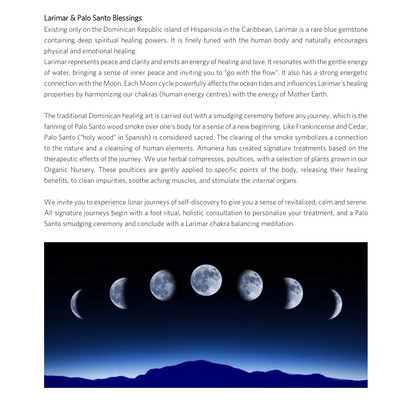 Larimar & Palo Santo Blessings

Existing only on the Dominican Republic island of Hispaniola in the Caribbean, Larimar is a rare blue gemstone containing deep spiritual healing powers. It is finely tuned with the human body and naturally encourages physical and emotional healing.
Larimar represents peace and clarity and emits an energy of healing and love. It resonates with the gentle energy of water, bringing a sense of inner peace and inviting you to "go with the flow". It also has a strong energetic connection with the Moon. Each Moon cycle powerfully affects the ocean tides and influences Larimar's healing properties by harmonizing our chakras (human energy centres) with the energy of Mother Earth.

The traditional Dominican healing art is carried out with a smudging ceremony before any journey, which is the fanning of Palo Santo wood smoke over one's body for a sense of a new beginning. Like Frankincense and Cedar, Palo Santo ("holy wood" in Spanish) is considered sacred. The clearing of the smoke symbolizes a connection to the nature and a cleansing of human elements. Amanera has created signature treatments based on the therapeutic effects of the journey. We use herbal compresses, poultices, with a selection of plants grown in our Organic Nursery. These poultices are gently applied to specific points of the body, releasing their healing benefits, to clean impurities, soothe aching muscles, and stimulate the internal organs.

We invite you to experience lunar journeys of self-discovery to give you a sense of revitalized, calm and serene. All signature journeys begin with a foot ritual, holistic consultation to personalize your treatment, and a Palo Santo smudging ceremony and conclude with a Larimar chakra balancing meditation.